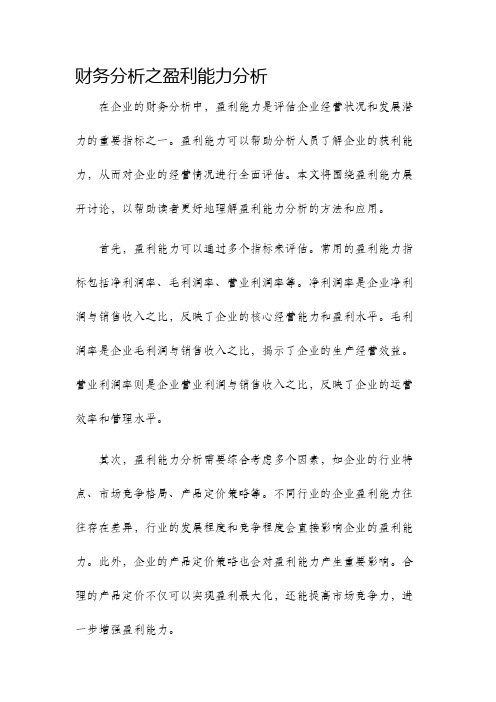 财务分析之盈利能力分析

在企业的财务分析中，盈利能力是评估企业经营状况和发展潜力的重要指标之一。盈利能力可以帮助分析人员了解企业的获利能力，从而对企业的经营情况进行全面评估。本文将围绕盈利能力展开讨论，以帮助读者更好地理解盈利能力分析的方法和应用。

首先，盈利能力可以通过多个指标来评估。常用的盈利能力指标包括净利润率、毛利润率、营业利润率等。净利润率是企业净利润与销售收入之比，反映了企业的核心经营能力和盈利水平。毛利润率是企业毛利润与销售收入之比，揭示了企业的生产经营效益。营业利润率则是企业营业利润与销售收入之比，反映了企业的运营效率和管理水平。

其次，盈利能力分析需要综合考虑多个因素，如企业的行业特点、市场竞争格局、产品定价策略等。不同行业的企业盈利能力往往存在差异，行业的发展程度和竞争程度会直接影响企业的盈利能力。此外，企业的产品定价策略也会对盈利能力产生重要影响。合理的产品定价不仅可以实现盈利最大化，还能提高市场竞争力，进一步增强盈利能力。